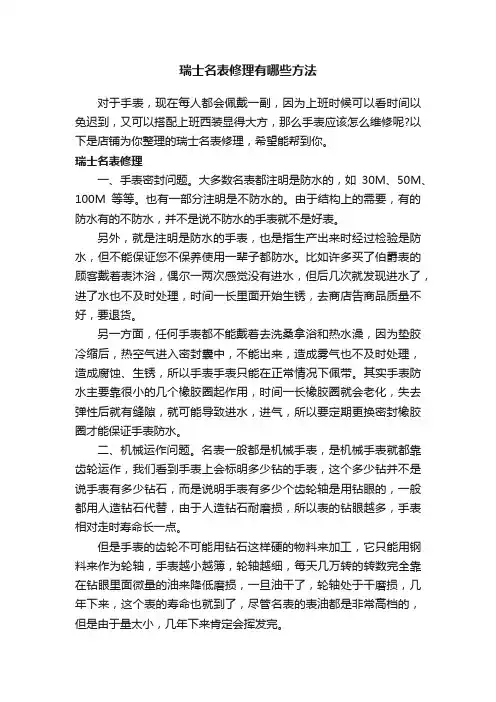 瑞士名表修理有哪些方法

对于手表，现在每人都会佩戴一副，因为上班时候可以看时间以免迟到，又可以搭配上班西装显得大方，那么手表应该怎么维修呢?以下是店铺为你整理的瑞士名表修理，希望能帮到你。

瑞士名表修理

一、手表密封问题。大多数名表都注明是防水的，如 30M、50M、100M 等等。也有一部分注明是不防水的。由于结构上的需要，有的防水有的不防水，并不是说不防水的手表就不是好表。

另外，就是注明是防水的手表，也是指生产出来时经过检验是防水，但不能保证您不保养使用一辈子都防水。比如许多买了伯爵表的顾客戴着表沐浴，偶尔一两次感觉没有进水，但后几次就发现进水了，进了水也不及时处理，时间一长里面开始生锈，去商店告商品质量不好，要退货。

另一方面，任何手表都不能戴着去洗桑拿浴和热水澡，因为垫胶冷缩后，热空气进入密封囊中，不能出来，造成雾气也不及时处理，造成腐蚀、生锈，所以手表手表只能在正常情况下佩带。其实手表防水主要靠很小的几个橡胶圈起作用，时间一长橡胶圈就会老化，失去弹性后就有缝隙，就可能导致进水，进气，所以要定期更换密封橡胶圈才能保证手表防水。

二、机械运作问题。名表一般都是机械手表，是机械手表就都靠齿轮运作，我们看到手表上会标明多少钻的手表，这个多少钻并不是说手表有多少钻石，而是说明手表有多少个齿轮轴是用钻眼的，一般都用人造钻石代替，由于人造钻石耐磨损，所以表的钻眼越多，手表相对走时寿命长一点。

但是手表的齿轮不可能用钻石这样硬的物料来加工，它只能用钢料来作为轮轴，手表越小越薄，轮轴越细，每天几万转的转数完全靠在钻眼里面微量的油来降低磨损，一旦油干了，轮轴处于干磨损，几年下来，这个表的寿命也就到了，尽管名表的表油都是非常高档的，但是由于量太小，几年下来肯定会挥发完。